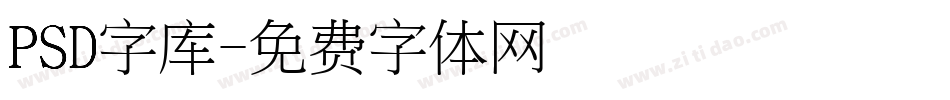 PSD字库-免费字体网

www.zitidao.com